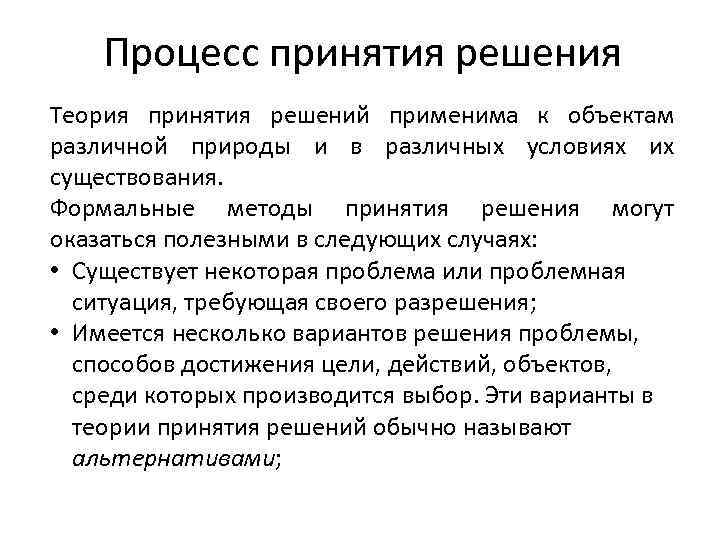 Процесс принятия решения

Теория принятия решений применима к объектам различной природы и в различных условиях их существования.

Формальные методы принятия решения могут оказаться полезными в следующих случаях:

• Существует некоторая проблема или проблемная ситуация, требующая своего разрешения;

• Имеется несколько вариантов решения проблемы, способов достижения цели, действий, объектов, среди которых производится выбор. Эти варианты в теории принятия решений обычно называют альтернативами;